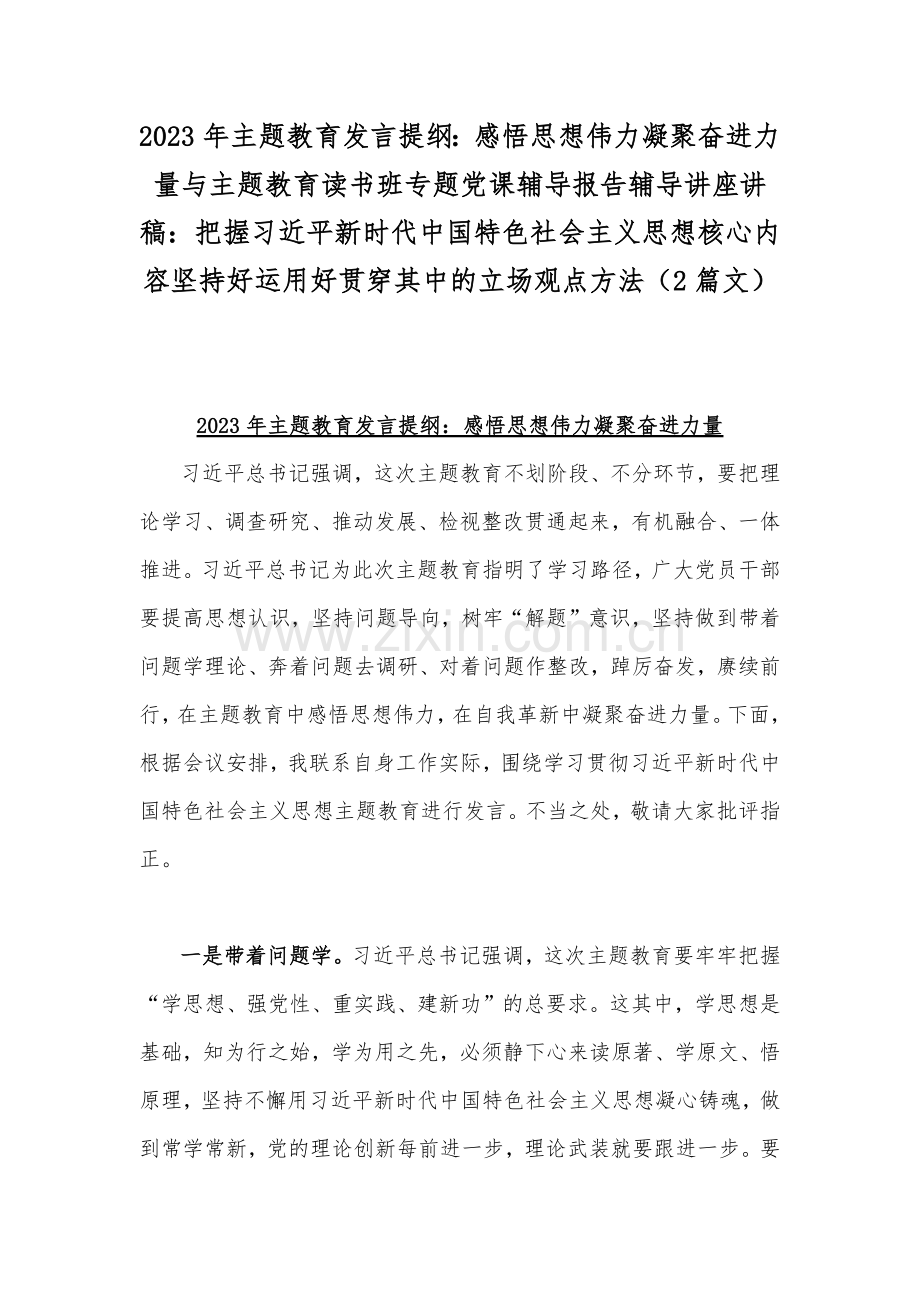 2023年主题教育发言提纲：感悟思想伟力凝聚奋进力量与主题教育读书班专题党课辅导报告辅导讲座讲稿：把握习近平新时代中国特色社会主义思想核心内容坚持好运用好贯穿其中的立场观点方法（2篇文）

2023年主题教育发言提纲：感悟思想伟力凝聚奋进力量

习近平总书记强调，这次主题教育不划阶段、不分环节，要把理论学习、调查研究、推动发展、检视整改贯通起来，有机融合、一体推进。习近平总书记为此次主题教育指明了学习路径，广大党员干部要提高思想认识，坚持问题导向，树牢“解题”意识，坚持做到带着问题学理论、奔着问题去调研、对着问题作整改，踔厉奋发，赓续前行，在主题教育中感悟思想伟力，在自我革新中凝聚奋进力量。下面，根据会议安排，我联系自身工作实际，围绕学习贯彻习近平新时代中国特色社会主义思想主题教育进行发言。不当之处，敬请大家批评指正。

一是带着问题学。习近平总书记强调，这次主题教育要牢牢把握“学思想、强党性、重实践、建新功”的总要求。这其中，学思想是基础，知为行之始，学为用之先，必须静下心来读原著、学原文、悟原理，坚持不懈用习近平新时代中国特色社会主义思想凝心铸魂，做到常学常新，党的理论创新每前进一步，理论武装就要跟进一步。要

www.zixin.com.cn